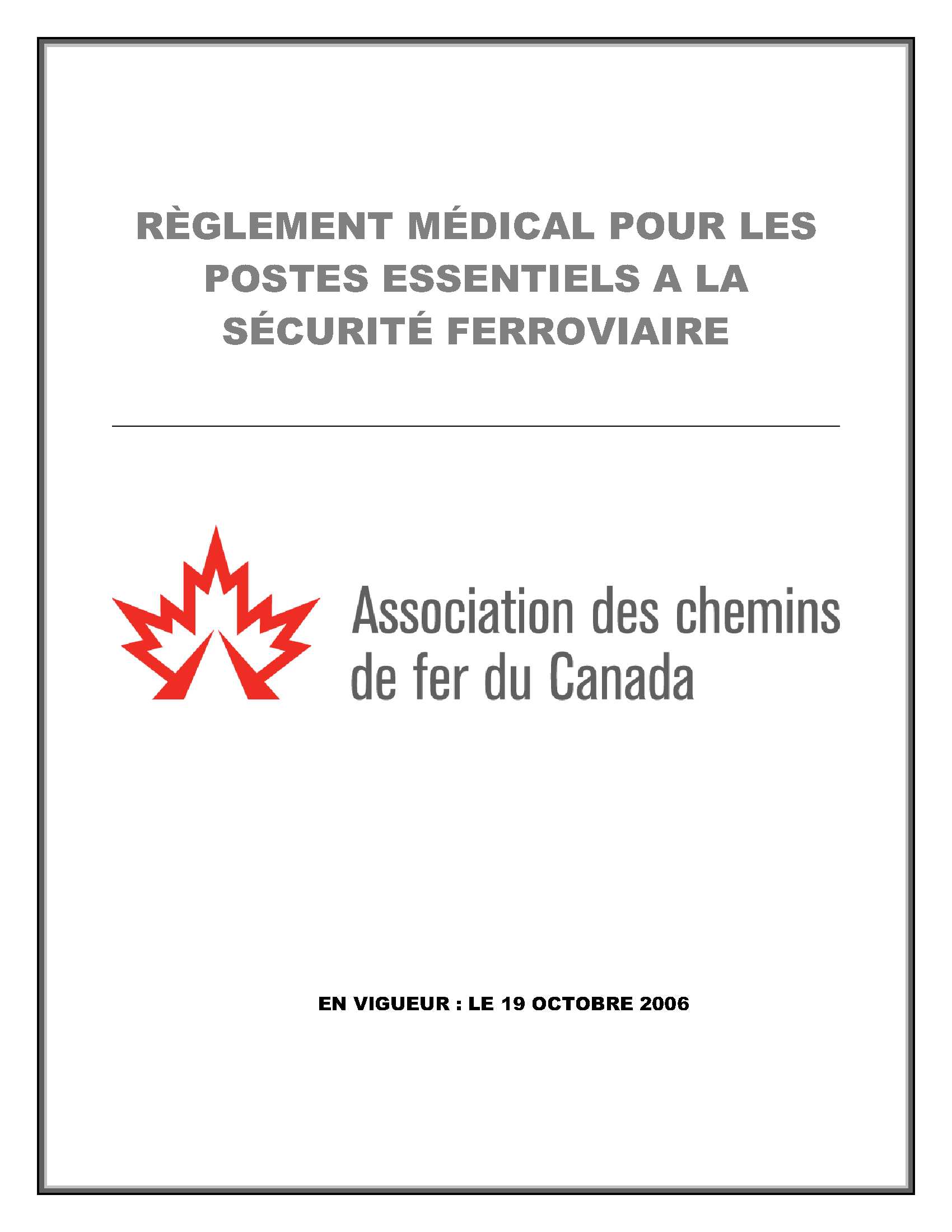 RÈGLEMENT MÉDICAL POUR LES POSTES ESSENTIELS A LA SÉCURITÉ FERROVIAIRE

Association des chemins de fer du Canada

EN VIGUEUR : LE 19 OCTOBRE 2006